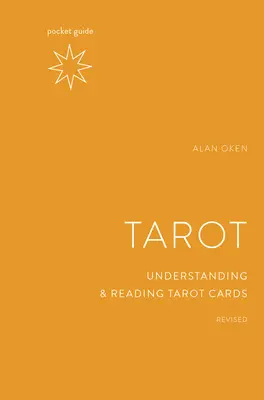 pocket guide

ALAN OKEN

TAROT

UNDERSTANDING
& READING TAROT CARDS

REVISED